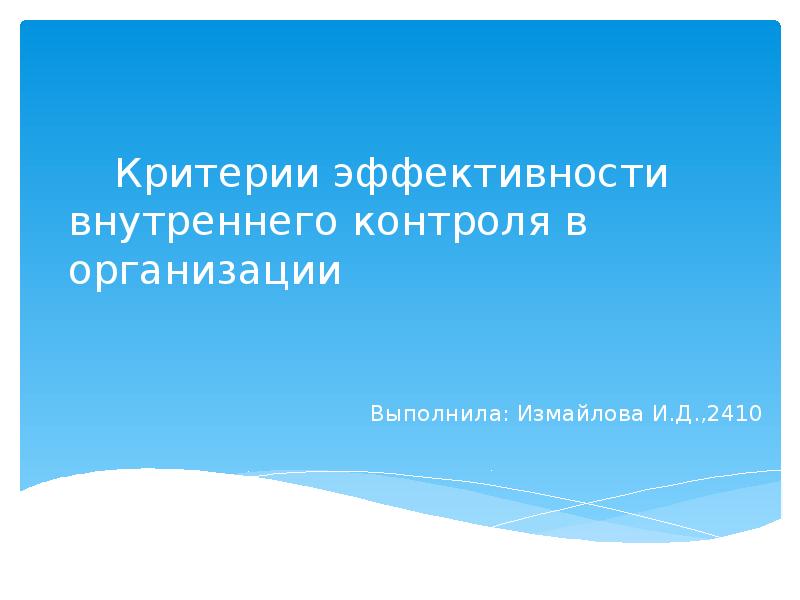 Критерии эффективности внутреннего контроля в организации

Выполнила: Измайлова И.Д.,2410